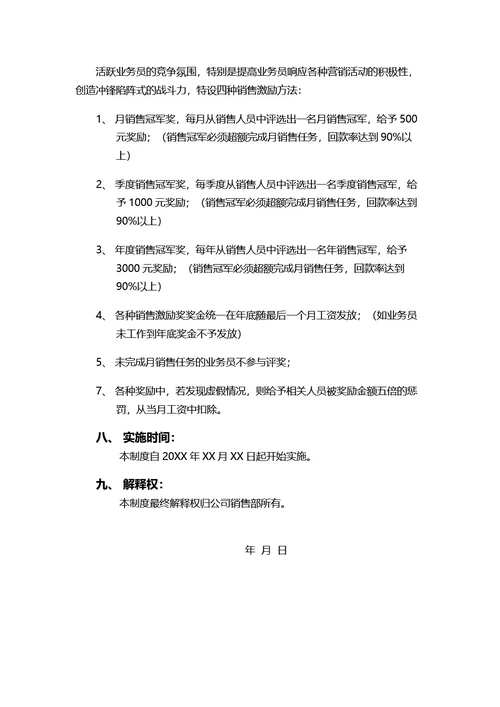 活跃业务员的竞争氛围，特别是提高业务员响应各种营销活动的积极性，创造冲锋陷阵式的战斗力，特设四种销售激励方法：

1、 月销售冠军奖，每月从销售人员中评选出一名月销售冠军，给予 500 元奖励；（销售冠军必须超额完成月销售任务，回款率达到 90%以上）

2、 季度销售冠军奖，每季度从销售人员中评选出一名季度销售冠军，给予 1000 元奖励；（销售冠军必须超额完成月销售任务，回款率达到 90%以上）

3、 年度销售冠军奖，每年从销售人员中评选出一名年销售冠军，给予 3000 元奖励；（销售冠军必须超额完成月销售任务，回款率达到 90%以上）

4、 各种销售激励奖奖金统一在年底随最后一个月工资发放；（如业务员未工作到年底奖金不予发放）

5、 未完成月销售任务的业务员不参与评奖；

7、 各种奖励中，若发现虚假情况，则给予相关人员被奖励金额五倍的惩罚，从当月工资中扣除。

八、 实施时间：

本制度自 20XX 年 XX 月 XX 日起开始实施。

九、 解释权：

本制度最终解释权归公司销售部所有。

年 月 日